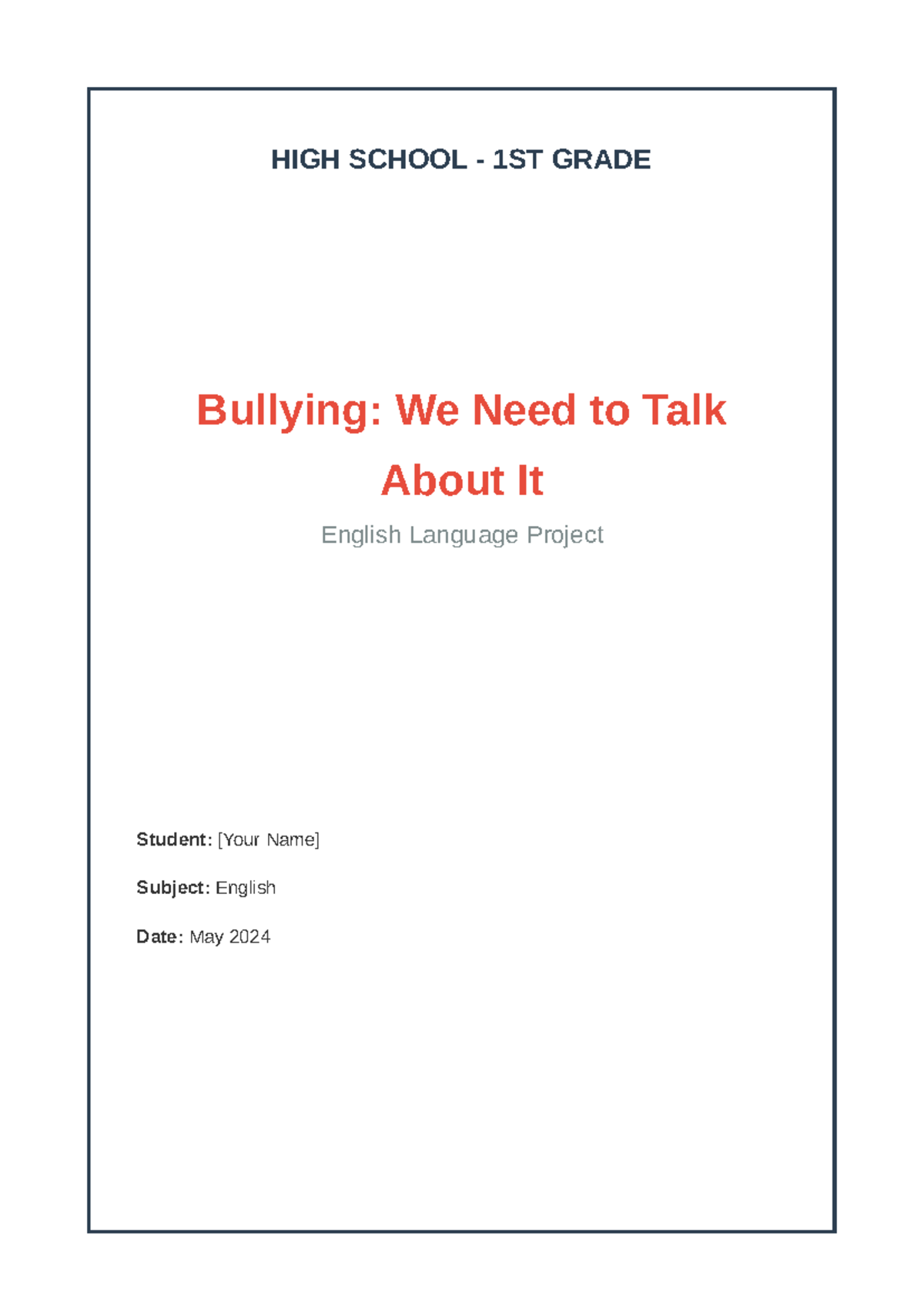 HIGH SCHOOL - 1ST GRADE

Bullying: We Need to Talk About It

English Language Project

Student: [Your Name]

Subject: English

Date: May 2024